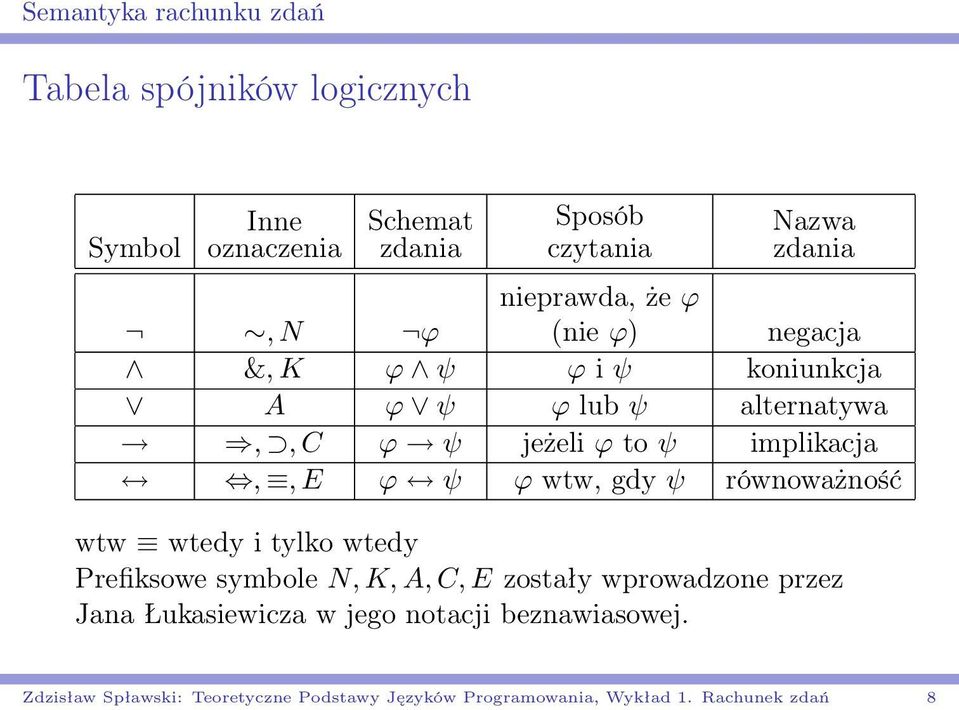 Semantyka rachunku zdań

Tabela spójników logicznych

| Symbol | Inne oznaczenia | Schemat zdania | Sposób czytania | Nazwa zdania |
|---|---|---|---|---|
| $\neg$ | $\sim, N$ | $\neg\varphi$ | nieprawda, że $\varphi$ (nie $\varphi$) | negacja |
| $\wedge$ | $\&, K$ | $\varphi \wedge \psi$ | $\varphi$ i $\psi$ | koniunkcja |
| $\vee$ | $A$ | $\varphi \vee \psi$ | $\varphi$ lub $\psi$ | alternatywa |
| $\rightarrow$ | $\Rightarrow, \supset, C$ | $\varphi \rightarrow \psi$ | jeżeli $\varphi$ to $\psi$ | implikacja |
| $\leftrightarrow$ | $\Leftrightarrow, \equiv, E$ | $\varphi \leftrightarrow \psi$ | $\varphi$ wtw, gdy $\psi$ | równoważność |

wtw $\equiv$ wtedy i tylko wtedy
Prefiksowe symbole $N, K, A, C, E$ zostały wprowadzone przez Jana Łukasiewicza w jego notacji beznawiasowej.

Zdzisław Spławski: Teoretyczne Podstawy Języków Programowania, Wykład 1. Rachunek zdań 8